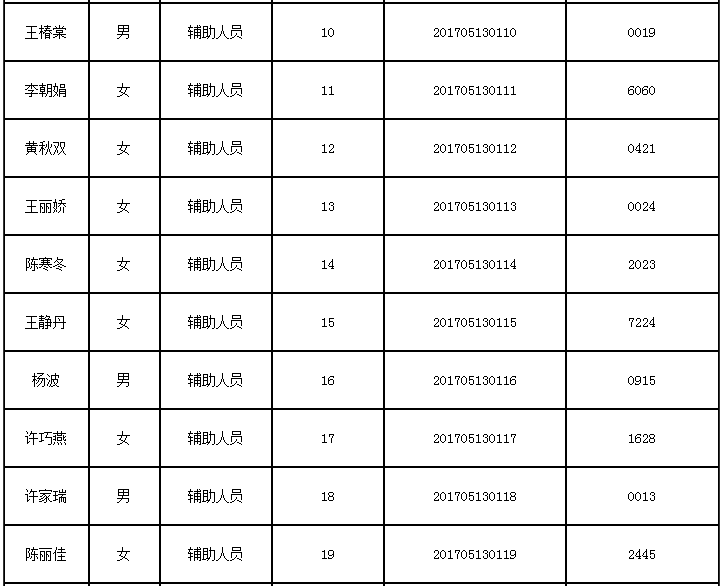 | 王椿棠 | 男 | 辅助人员 | 10 | 201705130110 | 0019 |
|---|---|---|---|---|---|
| 李朝娟 | 女 | 辅助人员 | 11 | 201705130111 | 6060 |
| 黄秋双 | 女 | 辅助人员 | 12 | 201705130112 | 0421 |
| 王丽娇 | 女 | 辅助人员 | 13 | 201705130113 | 0024 |
| 陈寒冬 | 女 | 辅助人员 | 14 | 201705130114 | 2023 |
| 王静丹 | 女 | 辅助人员 | 15 | 201705130115 | 7224 |
| 杨波 | 男 | 辅助人员 | 16 | 201705130116 | 0915 |
| 许巧燕 | 女 | 辅助人员 | 17 | 201705130117 | 1628 |
| 许家瑞 | 男 | 辅助人员 | 18 | 201705130118 | 0013 |
| 陈丽佳 | 女 | 辅助人员 | 19 | 201705130119 | 2445 |